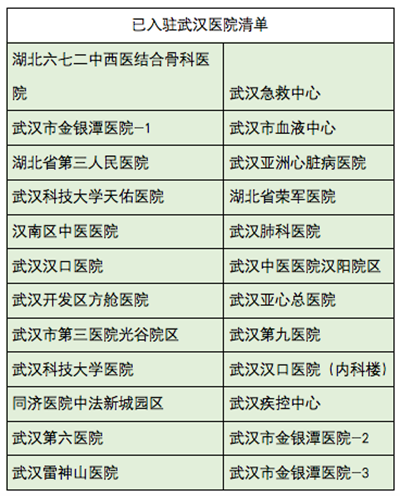 | 已入驻武汉医院清单 | |
|---|---|
| 湖北六七二中西医结合骨科医院 | 武汉急救中心 |
| 武汉市金银潭医院-1 | 武汉市血液中心 |
| 湖北省第三人民医院 | 武汉亚洲心脏病医院 |
| 武汉科技大学天佑医院 | 湖北省荣军医院 |
| 汉南区中医医院 | 武汉肺科医院 |
| 武汉汉口医院 | 武汉中医医院汉阳院区 |
| 武汉开发区方舱医院 | 武汉亚心总医院 |
| 武汉市第三医院光谷院区 | 武汉第九医院 |
| 武汉科技大学医院 | 武汉汉口医院（内科楼） |
| 同济医院中法新城园区 | 武汉疾控中心 |
| 武汉第六医院 | 武汉市金银潭医院-2 |
| 武汉雷神山医院 | 武汉市金银潭医院-3 |